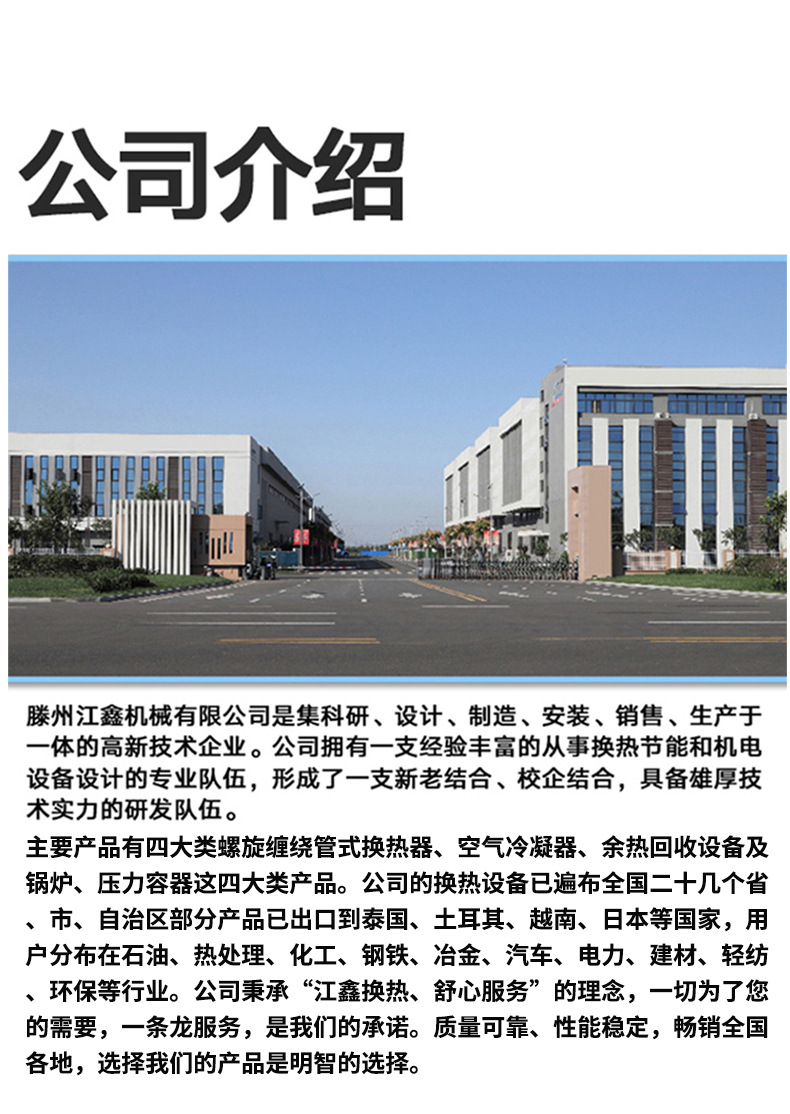 公司介绍

滕州江鑫机械有限公司是集科研、设计、制造、安装、销售、生产于一体的高新技术企业。公司拥有一支经验丰富的从事换热节能和机电设备设计的专业队伍，形成了一支新老结合、校企结合，具备雄厚技术实力的研发队伍。

主要产品有四大类螺旋缠绕管式换热器、空气冷凝器、余热回收设备及锅炉、压力容器这四大类产品。公司的换热设备已遍布全国二十几个省、市、自治区部分产品已出口到泰国、土耳其、越南、日本等国家，用户分布在石油、热处理、化工、钢铁、冶金、汽车、电力、建材、轻纺、环保等行业。公司秉承“江鑫换热、舒心服务”的理念，一切为了您的需要，一条龙服务，是我们的承诺。质量可靠、性能稳定，畅销全国各地，选择我们的产品是明智的选择。